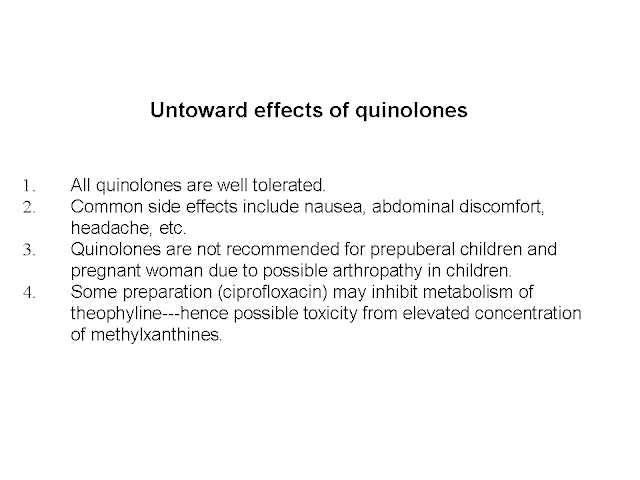 Untoward effects of quinolones

1. All quinolones are well tolerated.
2. Common side effects include nausea, abdominal discomfort, headache, etc.
3. Quinolones are not recommended for prepuberal children and pregnant woman due to possible arthropathy in children.
4. Some preparation (ciprofloxacin) may inhibit metabolism of theophyline---hence possible toxicity from elevated concentration of methylxanthines.